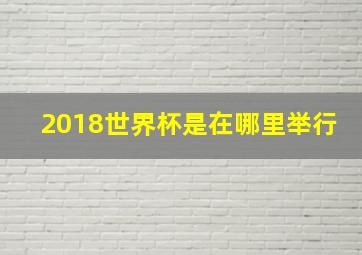 2018世界杯是在哪里举行